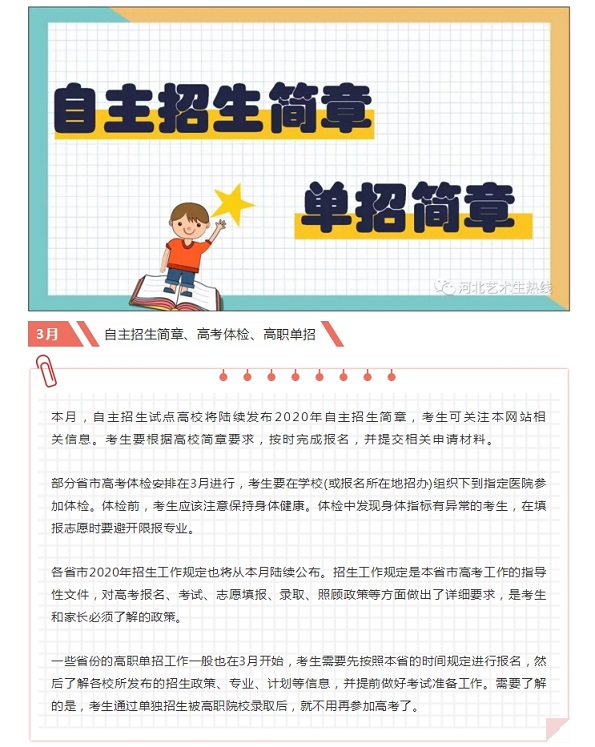 自主招生简章

单招简章

河北艺术生热线

3月

自主招生简章、高考体检、高职单招

本月，自主招生试点高校将陆续发布2020年自主招生简章，考生可关注本网站相关信息。考生要根据高校简章要求，按时完成报名，并提交相关申请材料。

部分省市高考体检安排在3月进行，考生要在学校(或报名所在地招办)组织下到指定医院参加体检。体检前，考生应该注意保持身体健康。体检中发现身体指标有异常的考生，在填报志愿时要避开限报专业。

各省市2020年招生工作规定也将从本月陆续公布。招生工作规定是本省市高考工作的指导性文件，对高考报名、考试、志愿填报、录取、照顾政策等方面做出了详细要求，是考生和家长必须了解的政策。

一些省份的高职单招工作一般也在3月开始，考生需要先按照本省的时间规定进行报名，然后了解各校所发布的招生政策、专业、计划等信息，并提前做好考试准备工作。需要了解的是，考生通过单独招生被高职院校录取后，就不用再参加高考了。